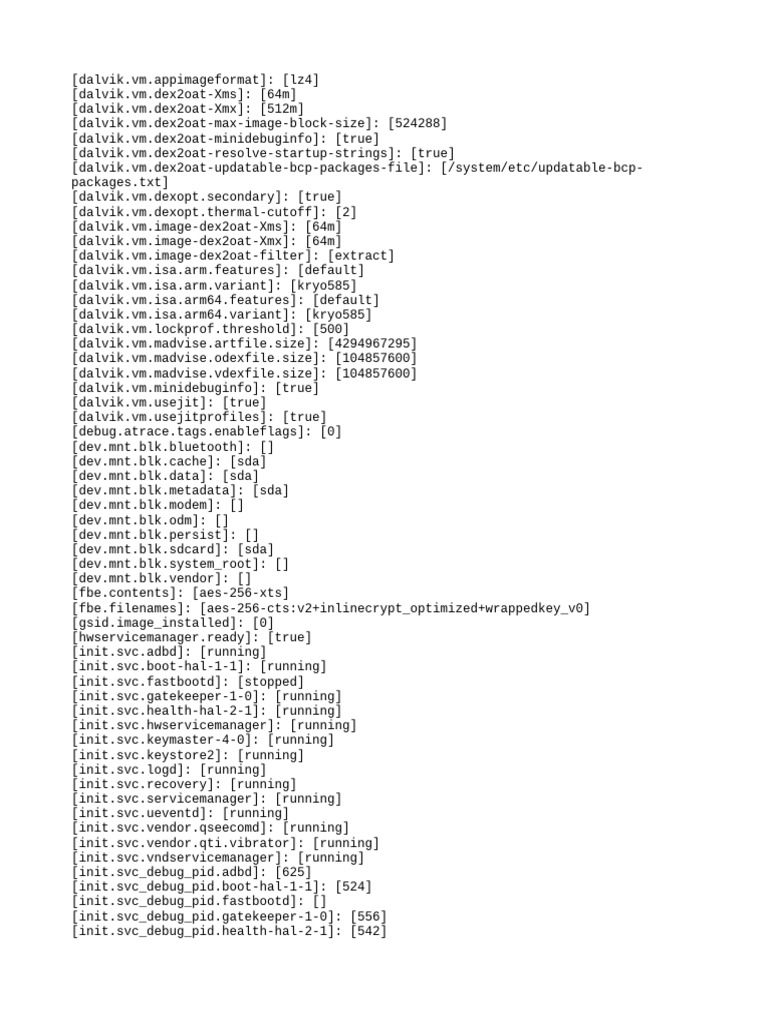 [dalvik.vm.appimageformat]: [lz4]
[dalvik.vm.dex2oat-Xms]: [64m]
[dalvik.vm.dex2oat-Xmx]: [512m]
[dalvik.vm.dex2oat-max-image-block-size]: [524288]
[dalvik.vm.dex2oat-minidebuginfo]: [true]
[dalvik.vm.dex2oat-resolve-startup-strings]: [true]
[dalvik.vm.dex2oat-updatable-bcp-packages-file]: [/system/etc/updatable-bcp-packages.txt]
[dalvik.vm.dexopt.secondary]: [true]
[dalvik.vm.dexopt.thermal-cutoff]: [2]
[dalvik.vm.image-dex2oat-Xms]: [64m]
[dalvik.vm.image-dex2oat-Xmx]: [64m]
[dalvik.vm.image-dex2oat-filter]: [extract]
[dalvik.vm.isa.arm.features]: [default]
[dalvik.vm.isa.arm.variant]: [kryo585]
[dalvik.vm.isa.arm64.features]: [default]
[dalvik.vm.isa.arm64.variant]: [kryo585]
[dalvik.vm.lockprof.threshold]: [500]
[dalvik.vm.madvise.artfile.size]: [4294967295]
[dalvik.vm.madvise.odexfile.size]: [104857600]
[dalvik.vm.madvise.vdexfile.size]: [104857600]
[dalvik.vm.minidebuginfo]: [true]
[dalvik.vm.usejit]: [true]
[dalvik.vm.usejitprofiles]: [true]
[debug.atrace.tags.enableflags]: [0]
[dev.mnt.blk.bluetooth]: []
[dev.mnt.blk.cache]: [sda]
[dev.mnt.blk.data]: [sda]
[dev.mnt.blk.metadata]: [sda]
[dev.mnt.blk.modem]: []
[dev.mnt.blk.odm]: []
[dev.mnt.blk.persist]: []
[dev.mnt.blk.sdcard]: [sda]
[dev.mnt.blk.system_root]: []
[dev.mnt.blk.vendor]: []
[fbe.contents]: [aes-256-xts]
[fbe.filenames]: [aes-256-cts:v2+inlinecrypt_optimized+wrappedkey_v0]
[gsid.image_installed]: [0]
[hwservicemanager.ready]: [true]
[init.svc.adbd]: [running]
[init.svc.boot-hal-1-1]: [running]
[init.svc.fastbootd]: [stopped]
[init.svc.gatekeeper-1-0]: [running]
[init.svc.health-hal-2-1]: [running]
[init.svc.hwservicemanager]: [running]
[init.svc.keymaster-4-0]: [running]
[init.svc.keystore2]: [running]
[init.svc.logd]: [running]
[init.svc.recovery]: [running]
[init.svc.servicemanager]: [running]
[init.svc.ueventd]: [running]
[init.svc.vendor.qseecomd]: [running]
[init.svc.vendor.qti.vibrator]: [running]
[init.svc.vndservicemanager]: [running]
[init.svc_debug_pid.adbd]: [625]
[init.svc_debug_pid.boot-hal-1-1]: [524]
[init.svc_debug_pid.fastbootd]: []
[init.svc_debug_pid.gatekeeper-1-0]: [556]
[init.svc_debug_pid.health-hal-2-1]: [542]